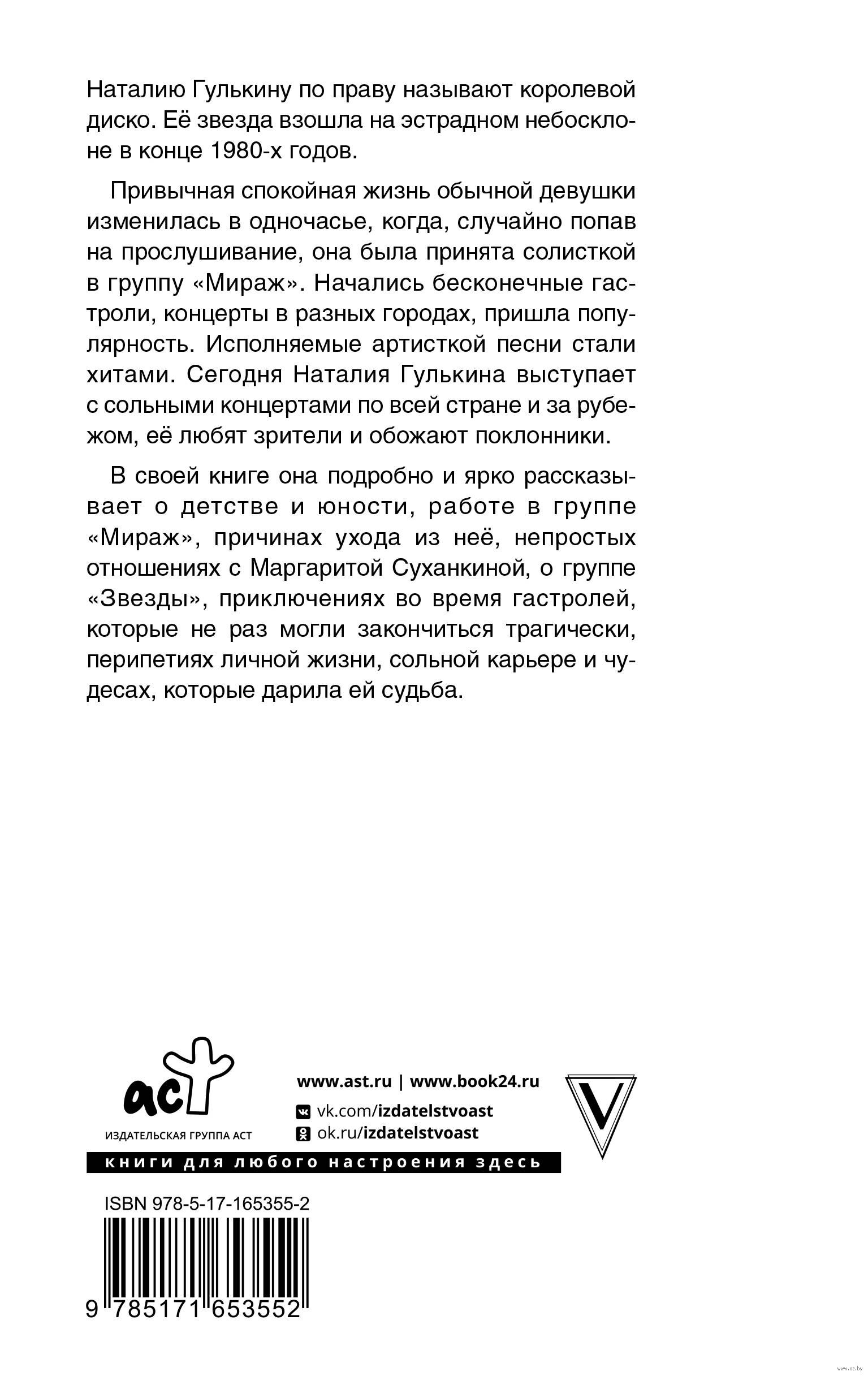 Наталию Гулькину по праву называют королевой диско. Её звезда взошла на эстрадном небосклоне в конце 1980-х годов.

Привычная спокойная жизнь обычной девушки изменилась в одночасье, когда, случайно попав на прослушивание, она была принята солисткой в группу «Мираж». Начались бесконечные гастроли, концерты в разных городах, пришла популярность. Исполняемые артисткой песни стали хитами. Сегодня Наталия Гулькина выступает с сольными концертами по всей стране и за рубежом, её любят зрители и обожают поклонники.

В своей книге она подробно и ярко рассказывает о детстве и юности, работе в группе «Мираж», причинах ухода из неё, непростых отношениях с Маргаритой Суханкиной, о группе «Звезды», приключениях во время гастролей, которые не раз могли закончиться трагически, перипетиях личной жизни, сольной карьере и чудесах, которые дарила ей судьба.

аст
ИЗДАТЕЛЬСКАЯ ГРУППА АСТ

www.ast.ru | www.book24.ru
vk.com/izdatelstvoast
ok.ru/izdatelstvoast

V

книги для любого настроения здесь

ISBN 978-5-17-165355-2

9 785171 653552

www.oz.by